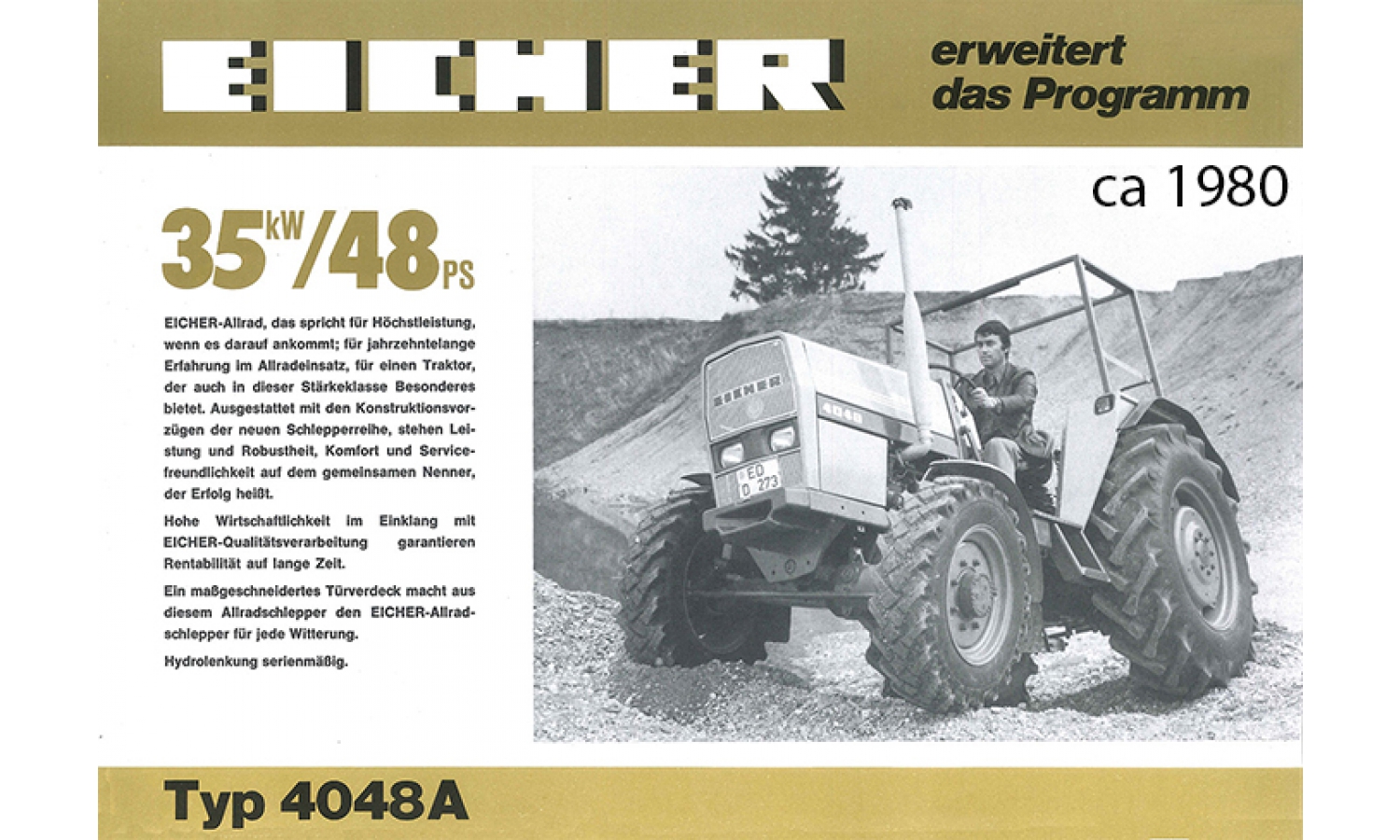 EICHER erweitert das Programm

ca 1980

35 kW/48 PS

EICHER-Allrad, das spricht für Höchstleistung, wenn es darauf ankommt; für jahrzehntelange Erfahrung im Allradeinsatz, für einen Traktor, der auch in dieser Stärkeklasse Besonderes bietet. Ausgestattet mit den Konstruktionsvorzügen der neuen Schlepperreihe, stehen Leistung und Robustheit, Komfort und Servicefreundlichkeit auf dem gemeinsamen Nenner, der Erfolg heißt.

Hohe Wirtschaftlichkeit im Einklang mit EICHER-Qualitätsverarbeitung garantieren Rentabilität auf lange Zeit.

Ein maßgeschneidertes Türverdeck macht aus diesem Allradschlepper den EICHER-Allradschlepper für jede Witterung.

Hydrolenkung serienmäßig.

EICHER

4048

ED D 273

Typ 4048A